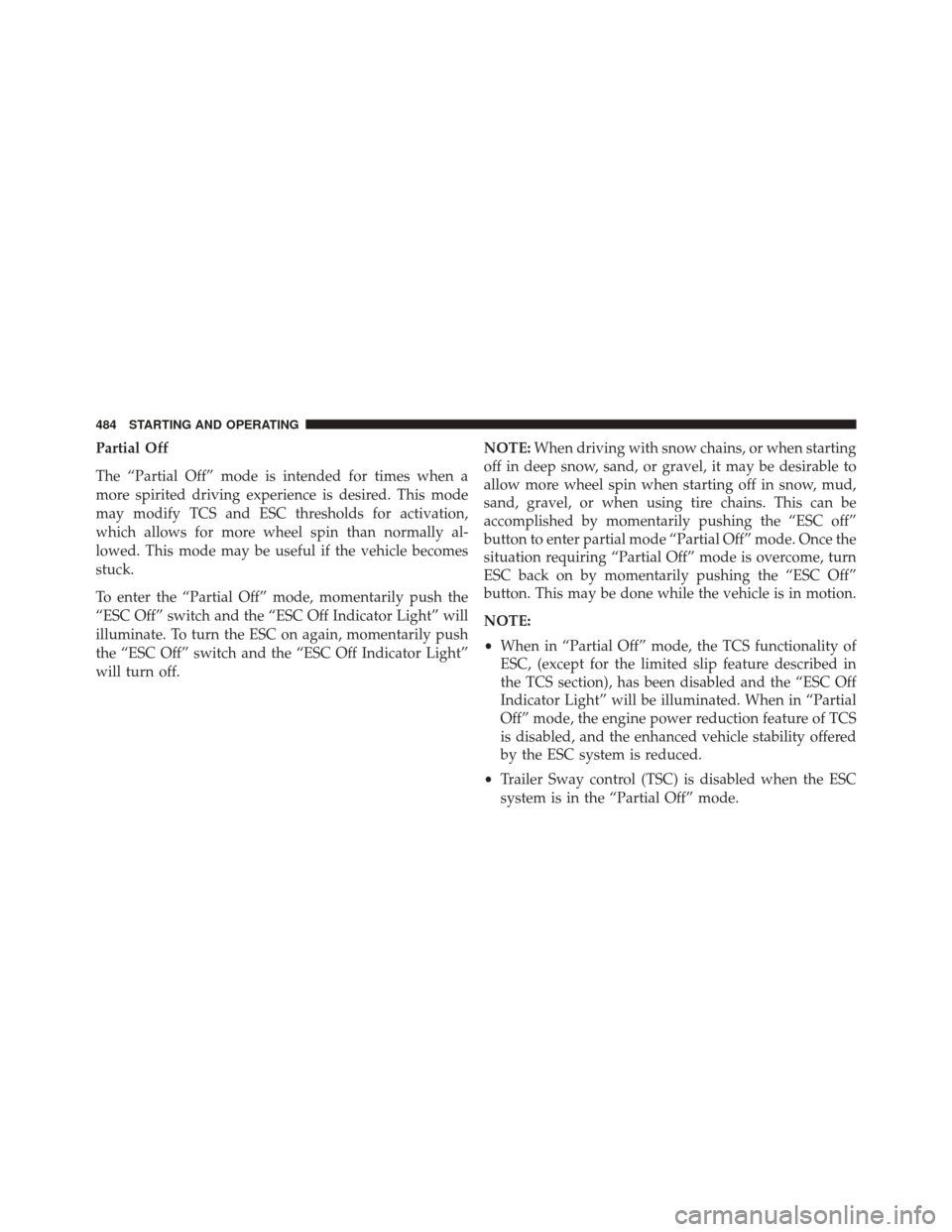 484 STARTING AND OPERATING

Partial Off

The “Partial Off” mode is intended for times when a more spirited driving experience is desired. This mode may modify TCS and ESC thresholds for activation, which allows for more wheel spin than normally allowed. This mode may be useful if the vehicle becomes stuck.

To enter the “Partial Off” mode, momentarily push the “ESC Off” switch and the “ESC Off Indicator Light” will illuminate. To turn the ESC on again, momentarily push the “ESC Off” switch and the “ESC Off Indicator Light” will turn off.

NOTE: When driving with snow chains, or when starting off in deep snow, sand, or gravel, it may be desirable to allow more wheel spin when starting off in snow, mud, sand, gravel, or when using tire chains. This can be accomplished by momentarily pushing the “ESC off” button to enter partial mode “Partial Off” mode. Once the situation requiring “Partial Off” mode is overcome, turn ESC back on by momentarily pushing the “ESC Off” button. This may be done while the vehicle is in motion.

NOTE:

• When in “Partial Off” mode, the TCS functionality of ESC, (except for the limited slip feature described in the TCS section), has been disabled and the “ESC Off Indicator Light” will be illuminated. When in “Partial Off” mode, the engine power reduction feature of TCS is disabled, and the enhanced vehicle stability offered by the ESC system is reduced.

• Trailer Sway control (TSC) is disabled when the ESC system is in the “Partial Off” mode.

carmanualsonline.info